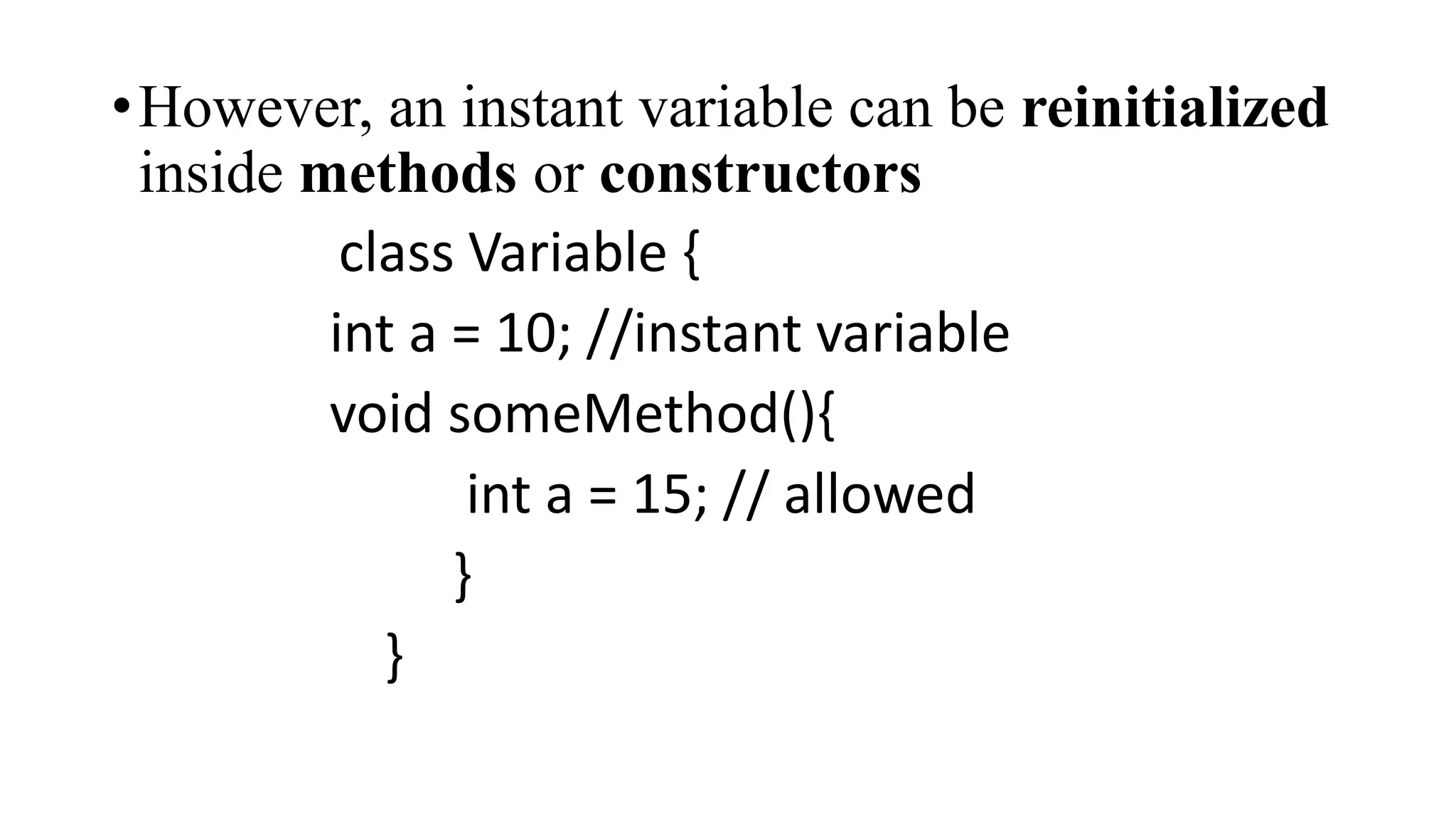 • However, an instant variable can be reinitialized inside methods or constructors

class Variable {
int a = 10; //instant variable
void someMethod(){
int a = 15; // allowed
}
}